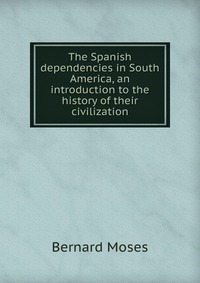 The Spanish dependencies in South America, an introduction to the history of their civilization

Bernard Moses